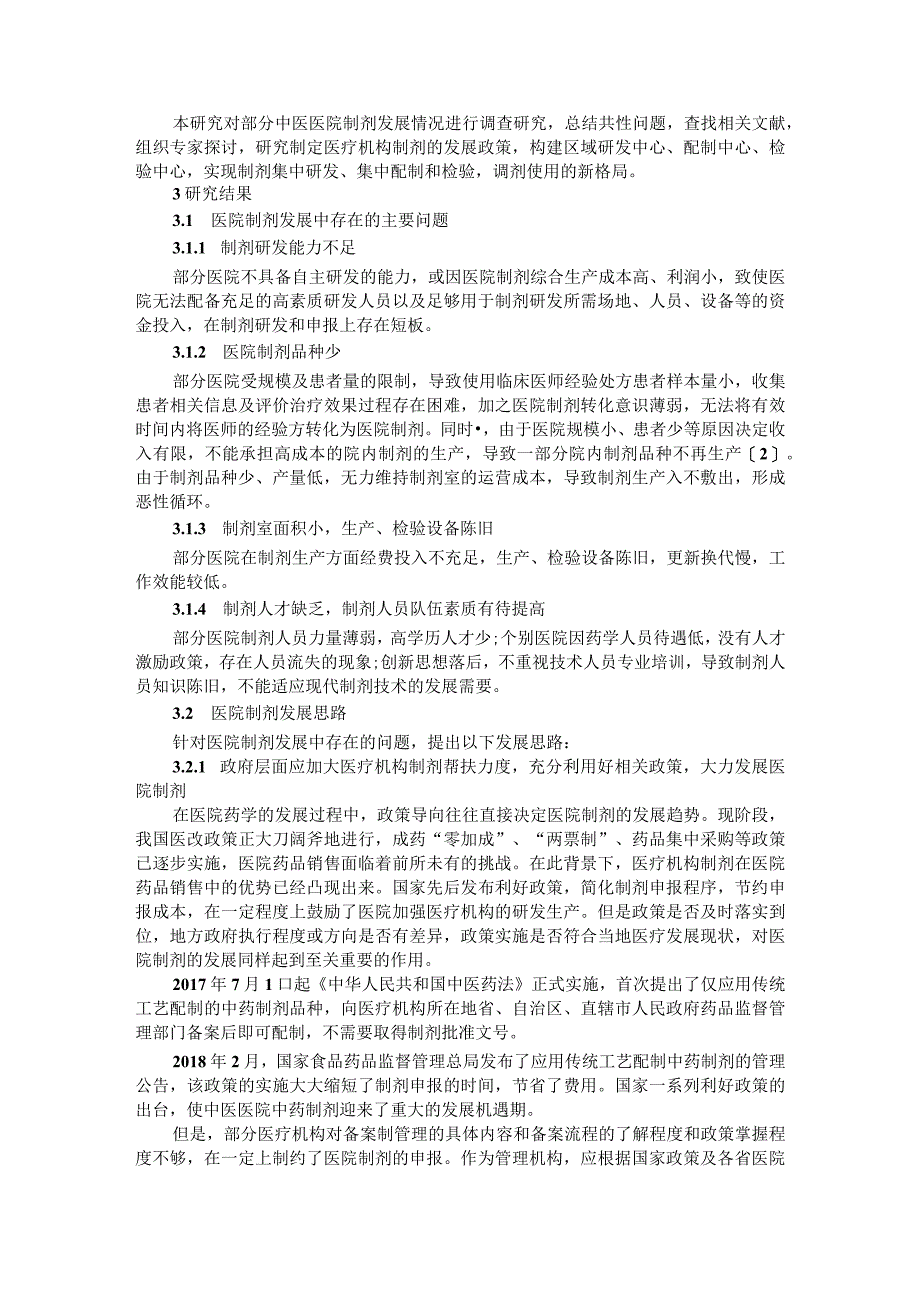 本研究对部分中医医院制剂发展情况进行调查研究，总结共性问题，查找相关文献，组织专家探讨，研究制定医疗机构制剂的发展政策，构建区域研发中心、配制中心、检验中心，实现制剂集中研发、集中配制和检验，调剂使用的新格局。

3 研究结果

3.1 医院制剂发展中存在的主要问题

3.1.1 制剂研发能力不足

部分医院不具备自主研发的能力，或因医院制剂综合生产成本高、利润小，致使医院无法配备充足的高素质研发人员以及足够用于制剂研发所需场地、人员、设备等的资金投入，在制剂研发和申报上存在短板。

3.1.2 医院制剂品种少

部分医院受规模及患者量的限制，导致使用临床医师经验处方患者样本量小，收集患者相关信息及评价治疗效果过程存在困难，加之医院制剂转化意识薄弱，无法将有效时间内将医师的经验方转化为医院制剂。同时•，由于医院规模小、患者少等原因决定收入有限，不能承担高成本的院内制剂的生产，导致一部分院内制剂品种不再生产〔2〕。由于制剂品种少、产量低，无力维持制剂室的运营成本，导致制剂生产入不敷出，形成恶性循环。

3.1.3 制剂室面积小，生产、检验设备陈旧

部分医院在制剂生产方面经费投入不充足，生产、检验设备陈旧，更新换代慢，工作效能较低。

3.1.4 制剂人才缺乏，制剂人员队伍素质有待提高

部分医院制剂人员力量薄弱，高学历人才少；个别医院因药学人员待遇低，没有人才激励政策，存在人员流失的现象；创新思想落后，不重视技术人员专业培训，导致制剂人员知识陈旧，不能适应现代制剂技术的发展需要。

3.2 医院制剂发展思路

针对医院制剂发展中存在的问题，提出以下发展思路：

3.2.1 政府层面应加大医疗机构制剂帮扶力度，充分利用好相关政策，大力发展医院制剂

在医院药学的发展过程中，政策导向往往直接决定医院制剂的发展趋势。现阶段，我国医改政策正大刀阔斧地进行，成药“零加成”、“两票制”、药品集中采购等政策已逐步实施，医院药品销售面临着前所未有的挑战。在此背景下，医疗机构制剂在医院药品销售中的优势已经凸现出来。国家先后发布利好政策，简化制剂申报程序，节约申报成本，在一定程度上鼓励了医院加强医疗机构的研发生产。但是政策是否及时落实到位，地方政府执行程度或方向是否有差异，政策实施是否符合当地医疗发展现状，对医院制剂的发展同样起到至关重要的作用。

2017 年 7 月 1 口起《中华人民共和国中医药法》正式实施，首次提出了仅应用传统工艺配制的中药制剂品种，向医疗机构所在地省、自治区、直辖市人民政府药品监督管理部门备案后即可配制，不需要取得制剂批准文号。

2018 年 2 月，国家食品药品监督管理总局发布了应用传统工艺配制中药制剂的管理公告，该政策的实施大大缩短了制剂申报的时间，节省了费用。国家一系列利好政策的出台，使中医医院中药制剂迎来了重大的发展机遇期。

但是，部分医疗机构对备案制管理的具体内容和备案流程的了解程度和政策掌握程度不够，在一定上制约了医院制剂的申报。作为管理机构，应根据国家政策及各省医院